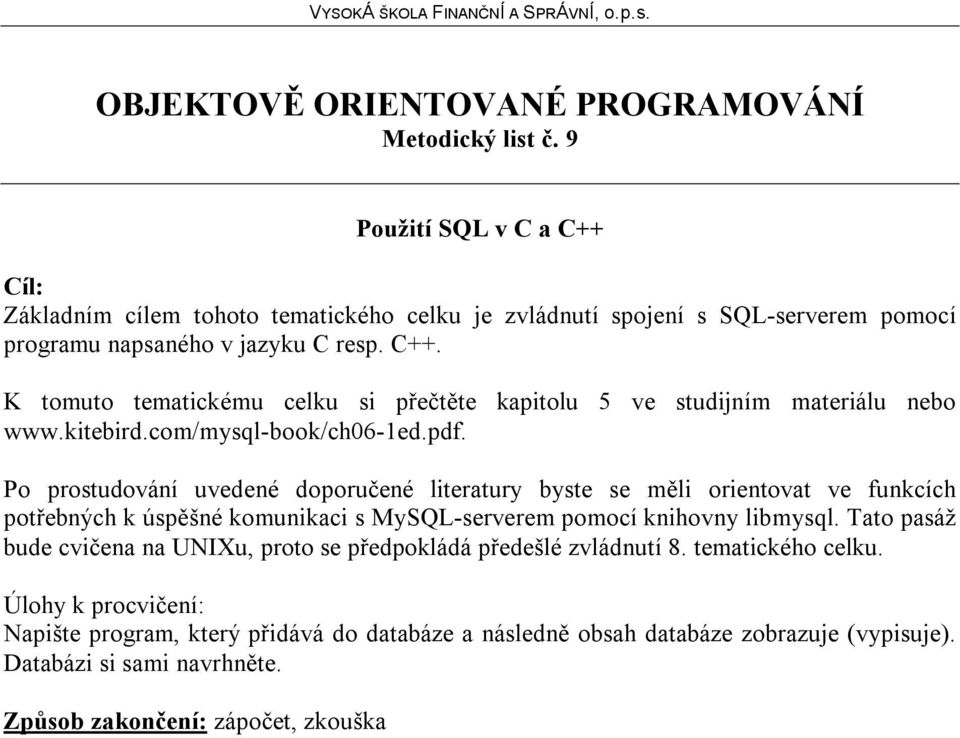 VYSOKÁ ŠKOLA FINANČNÍ A SPRÁVNÍ, o.p.s.

OBJEKTOVĚ ORIENTOVANÉ PROGRAMOVÁNÍ
Metodický list č. 9

Použití SQL v C a C++

Cíl:
Základním cílem tohoto tematického celku je zvládnutí spojení s SQL-serverem pomocí programu napsaného v jazyku C resp. C++.

K tomuto tematickému celku si přečtěte kapitolu 5 ve studijním materiálu nebo www.kitebird.com/mysql-book/ch06-1ed.pdf.

Po prostudování uvedené doporučené literatury byste se měli orientovat ve funkcích potřebných k úspěšné komunikaci s MySQL-serverem pomocí knihovny libmysql. Tato pasáž bude cvičena na UNIXu, proto se předpokládá předešlé zvládnutí 8. tematického celku.

Úlohy k procvičení:
Napište program, který přidává do databáze a následně obsah databáze zobrazuje (vypisuje). Databázi si sami navrhněte.

Způsob zakončení: zápočet, zkouška